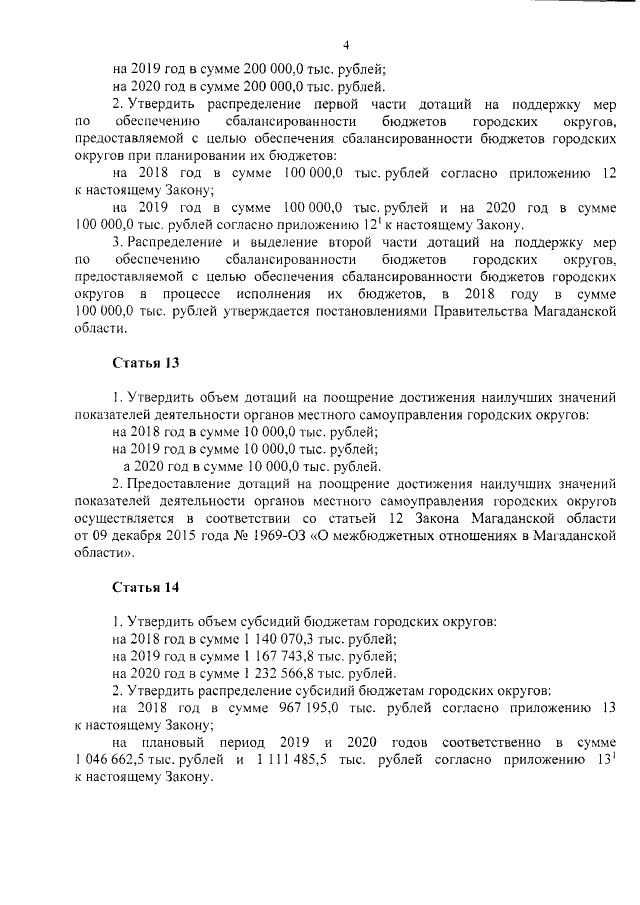 4

на 2019 год в сумме 200 000,0 тыс. рублей;

на 2020 год в сумме 200 000,0 тыс. рублей.

2. Утвердить распределение первой части дотаций на поддержку мер по обеспечению сбалансированности бюджетов городских округов, предоставляемой с целью обеспечения сбалансированности бюджетов городских округов при планировании их бюджетов:

на 2018 год в сумме 100 000,0 тыс. рублей согласно приложению 12 к настоящему Закону;

на 2019 год в сумме 100 000,0 тыс. рублей и на 2020 год в сумме 100 000,0 тыс. рублей согласно приложению $12^1$ к настоящему Закону.

3. Распределение и выделение второй части дотаций на поддержку мер по обеспечению сбалансированности бюджетов городских округов, предоставляемой с целью обеспечения сбалансированности бюджетов городских округов в процессе исполнения их бюджетов, в 2018 году в сумме 100 000,0 тыс. рублей утверждается постановлениями Правительства Магаданской области.

Статья 13

1. Утвердить объем дотаций на поощрение достижения наилучших значений показателей деятельности органов местного самоуправления городских округов:

на 2018 год в сумме 10 000,0 тыс. рублей;

на 2019 год в сумме 10 000,0 тыс. рублей;

а 2020 год в сумме 10 000,0 тыс. рублей.

2. Предоставление дотаций на поощрение достижения наилучших значений показателей деятельности органов местного самоуправления городских округов осуществляется в соответствии со статьей 12 Закона Магаданской области от 09 декабря 2015 года № 1969-ОЗ «О межбюджетных отношениях в Магаданской области».

Статья 14

1. Утвердить объем субсидий бюджетам городских округов:

на 2018 год в сумме 1 140 070,3 тыс. рублей;

на 2019 год в сумме 1 167 743,8 тыс. рублей;

на 2020 год в сумме 1 232 566,8 тыс. рублей.

2. Утвердить распределение субсидий бюджетам городских округов:

на 2018 год в сумме 967 195,0 тыс. рублей согласно приложению 13 к настоящему Закону;

на плановый период 2019 и 2020 годов соответственно в сумме 1 046 662,5 тыс. рублей и 1 111 485,5 тыс. рублей согласно приложению $13^1$ к настоящему Закону.